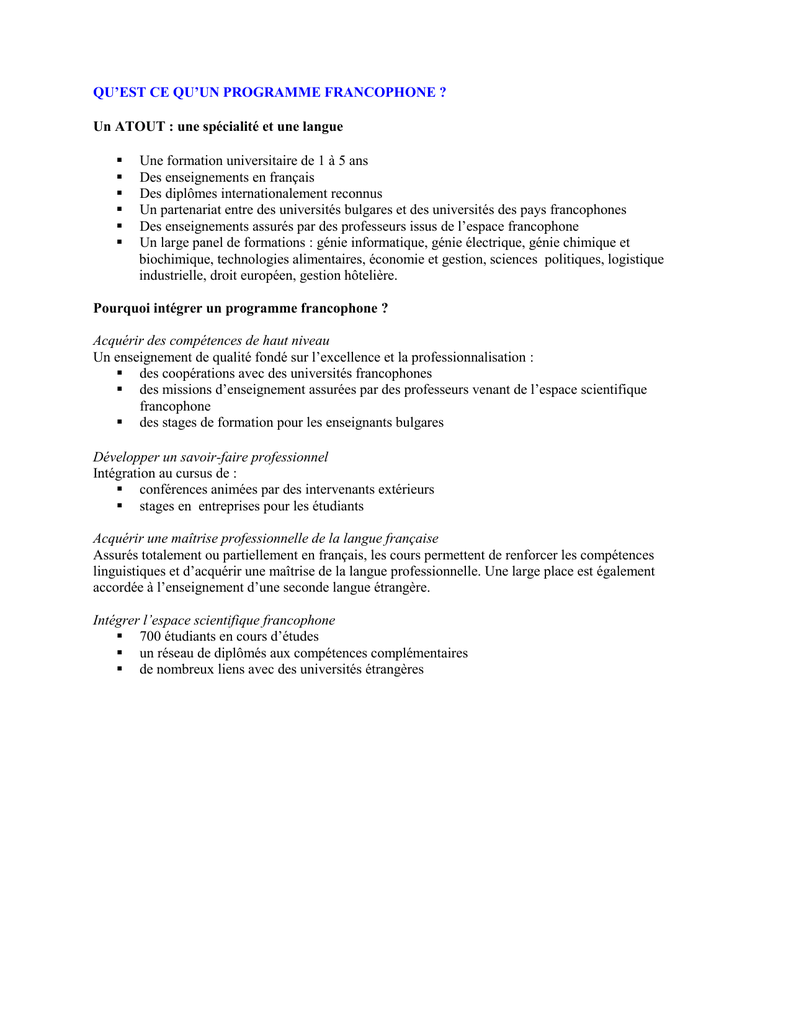 QU'EST CE QU'UN PROGRAMME FRANCOPHONE ?

Un ATOUT : une spécialité et une langue

▪ Une formation universitaire de 1 à 5 ans
▪ Des enseignements en français
▪ Des diplômes internationalement reconnus
▪ Un partenariat entre des universités bulgares et des universités des pays francophones
▪ Des enseignements assurés par des professeurs issus de l'espace francophone
▪ Un large panel de formations : génie informatique, génie électrique, génie chimique et biochimique, technologies alimentaires, économie et gestion, sciences politiques, logistique industrielle, droit européen, gestion hôtelière.

Pourquoi intégrer un programme francophone ?

Acquérir des compétences de haut niveau
Un enseignement de qualité fondé sur l'excellence et la professionnalisation :
▪ des coopérations avec des universités francophones
▪ des missions d'enseignement assurées par des professeurs venant de l'espace scientifique francophone
▪ des stages de formation pour les enseignants bulgares

Développer un savoir-faire professionnel
Intégration au cursus de :
▪ conférences animées par des intervenants extérieurs
▪ stages en entreprises pour les étudiants

Acquérir une maîtrise professionnelle de la langue française
Assurés totalement ou partiellement en français, les cours permettent de renforcer les compétences linguistiques et d'acquérir une maîtrise de la langue professionnelle. Une large place est également accordée à l'enseignement d'une seconde langue étrangère.

Intégrer l'espace scientifique francophone
▪ 700 étudiants en cours d'études
▪ un réseau de diplômés aux compétences complémentaires
▪ de nombreux liens avec des universités étrangères